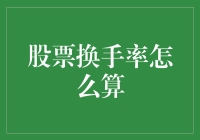 股票换手率怎么算